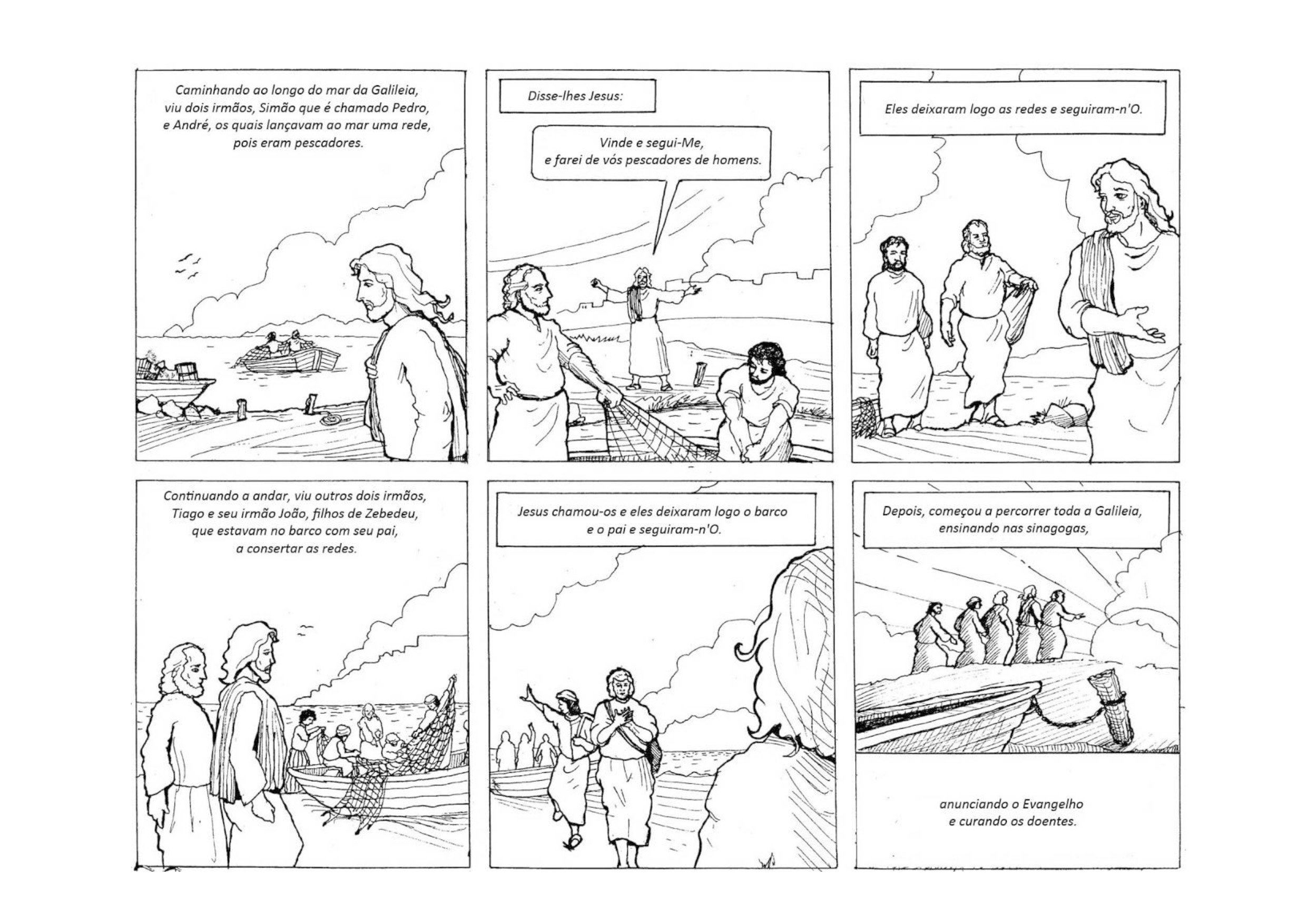 Caminhando ao longo do mar da Galileia, viu dois irmãos, Simão que é chamado Pedro, e André, os quais lançavam ao mar uma rede, pois eram pescadores.

Disse-lhes Jesus:

Vinde e segui-Me, e farei de vós pescadores de homens.

Eles deixaram logo as redes e seguiram-n'O.

Continuando a andar, viu outros dois irmãos, Tiago e seu irmão João, filhos de Zebedeu, que estavam no barco com seu pai, a consertar as redes.

Jesus chamou-os e eles deixaram logo o barco e o pai e seguiram-n'O.

Depois, começou a percorrer toda a Galileia, ensinando nas sinagogas,

anunciando o Evangelho e curando os doentes.